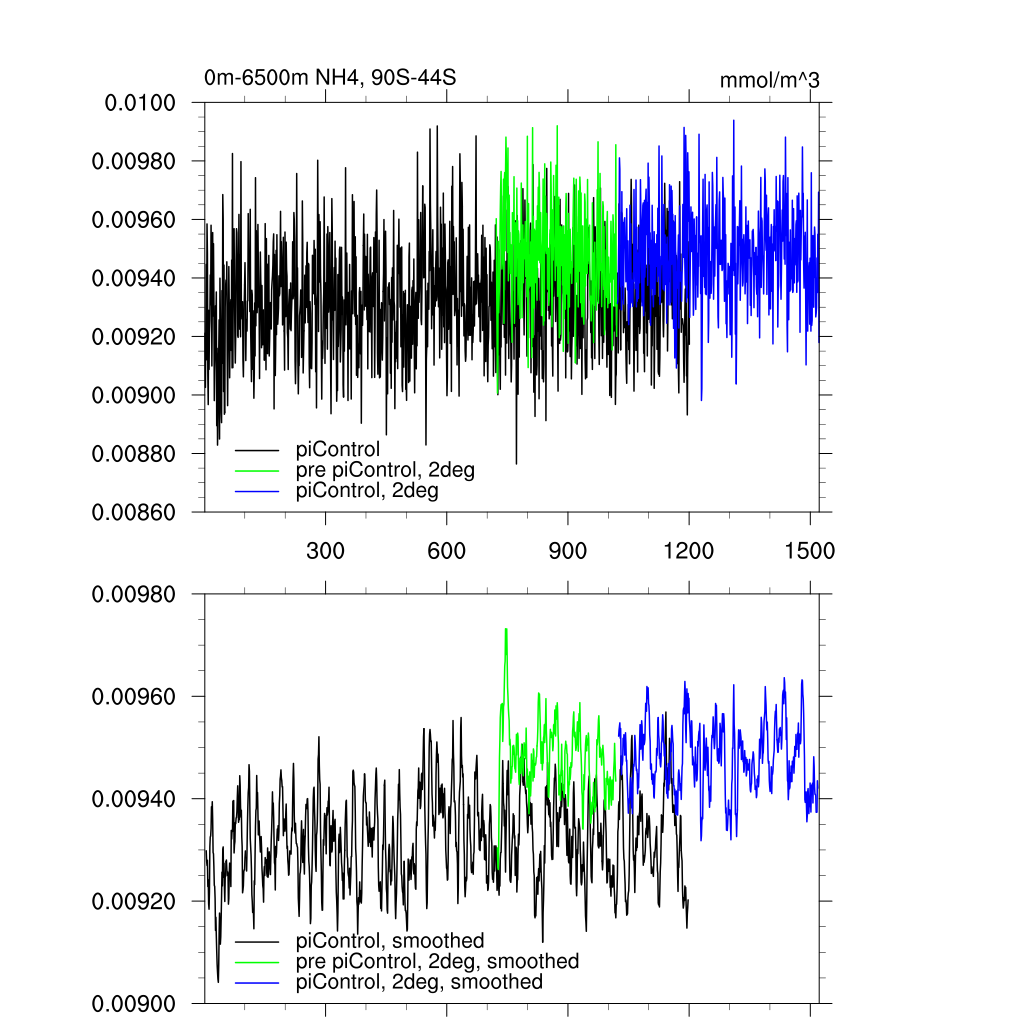 0m-6500m NH4, 90S-44S

mmol/m^3

0.0100
0.00980
0.00960
0.00940
0.00920
0.00900
0.00880
0.00860

piControl
pre piControl, 2deg
piControl, 2deg

300
600
900
1200
1500

0.00980
0.00960
0.00940
0.00920
0.00900

piControl, smoothed
pre piControl, 2deg, smoothed
piControl, 2deg, smoothed